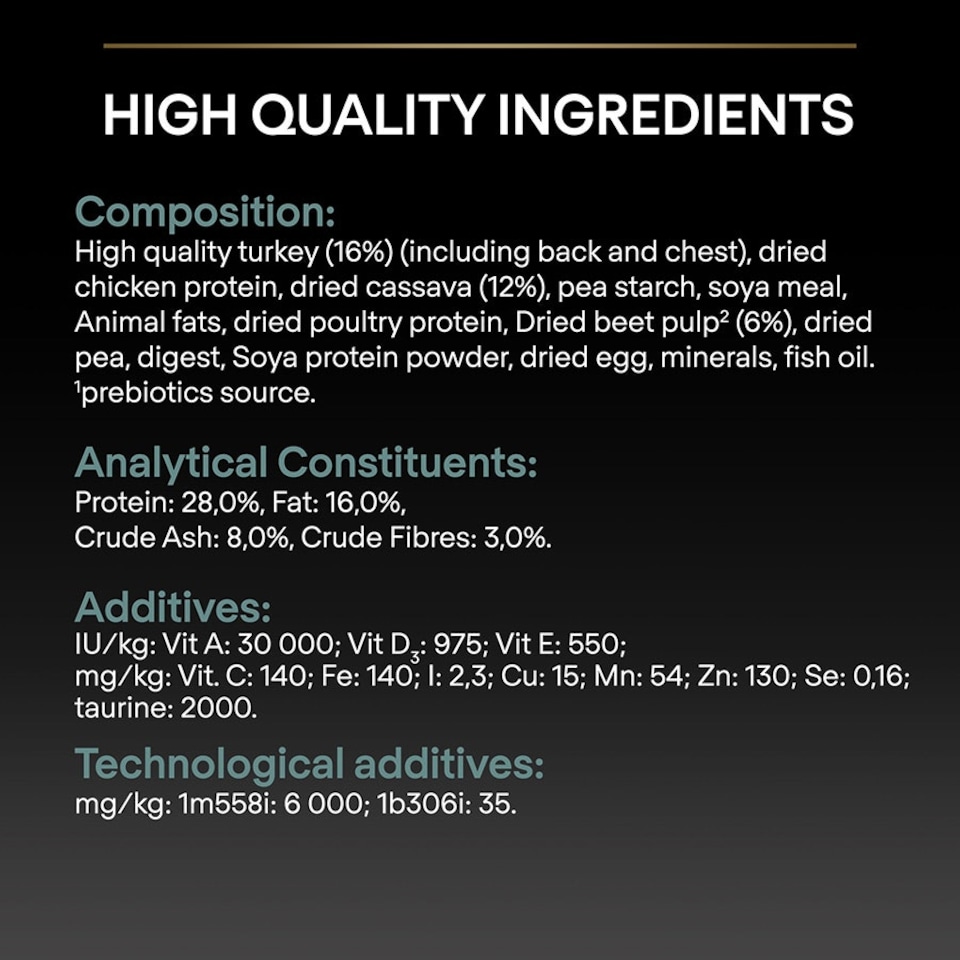 HIGH QUALITY INGREDIENTS

Composition:

High quality turkey (16%) (including back and chest), dried chicken protein, dried cassava (12%), pea starch, soya meal, Animal fats, dried poultry protein, Dried beet pulp$^{2}$ (6%), dried pea, digest, Soya protein powder, dried egg, minerals, fish oil. $^{1}$prebiotics source.

Analytical Constituents:

Protein: 28,0%, Fat: 16,0%,
Crude Ash: 8,0%, Crude Fibres: 3,0%.

Additives:

IU/kg: Vit A: 30 000; Vit $D_3$: 975; Vit E: 550;
mg/kg: Vit. C: 140; Fe: 140; I: 2,3; Cu: 15; Mn: 54; Zn: 130; Se: 0,16; taurine: 2000.

Technological additives:

mg/kg: 1m558i: 6 000; 1b306i: 35.